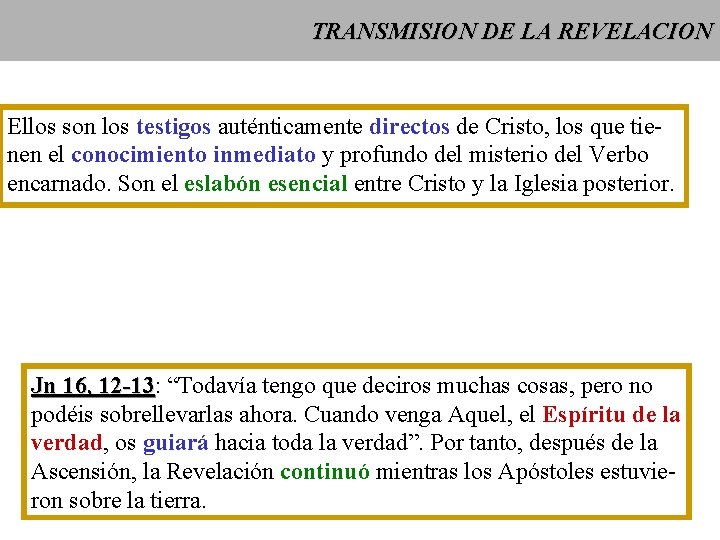 TRANSMISION DE LA REVELACION

Ellos son los testigos auténticamente directos de Cristo, los que tienen el conocimiento inmediato y profundo del misterio del Verbo encarnado. Son el eslabón esencial entre Cristo y la Iglesia posterior.

Jn 16, 12-13: “Todavía tengo que deciros muchas cosas, pero no podéis sobrellevarlas ahora. Cuando venga Aquel, el Espíritu de la verdad, os guiará hacia toda la verdad”. Por tanto, después de la Ascensión, la Revelación continuó mientras los Apóstoles estuvieron sobre la tierra.